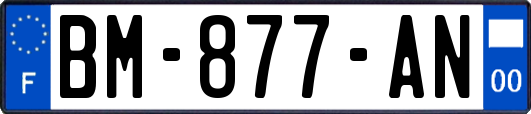 F
BM-877-AN
00